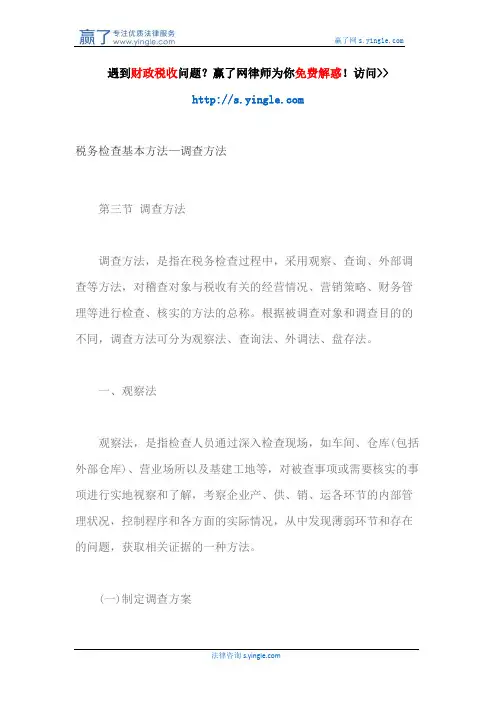 赢了 专注优质法律服务 www.yingle.com

赢了网 s.yingle.com

遇到财政税收问题？赢了网律师为你免费解惑！访问>>

http://s.yingle.com

税务检查基本方法—调查方法

第三节 调查方法

调查方法，是指在税务检查过程中，采用观察、查询、外部调查等方法，对稽查对象与税收有关的经营情况、营销策略、财务管理等进行检查、核实的方法的总称。根据被调查对象和调查目的的不同，调查方法可分为观察法、查询法、外调法、盘存法。

一、观察法

观察法，是指检查人员通过深入检查现场，如车间、仓库(包括外部仓库)、营业场所以及基建工地等，对被查事项或需要核实的事项进行实地视察和了解，考察企业产、供、销、运各环节的内部管理状况，控制程序和各方面的实际情况，从中发现薄弱环节和存在的问题，获取相关证据的一种方法。

(一)制定调查方案

法律咨询 s.yingle.com